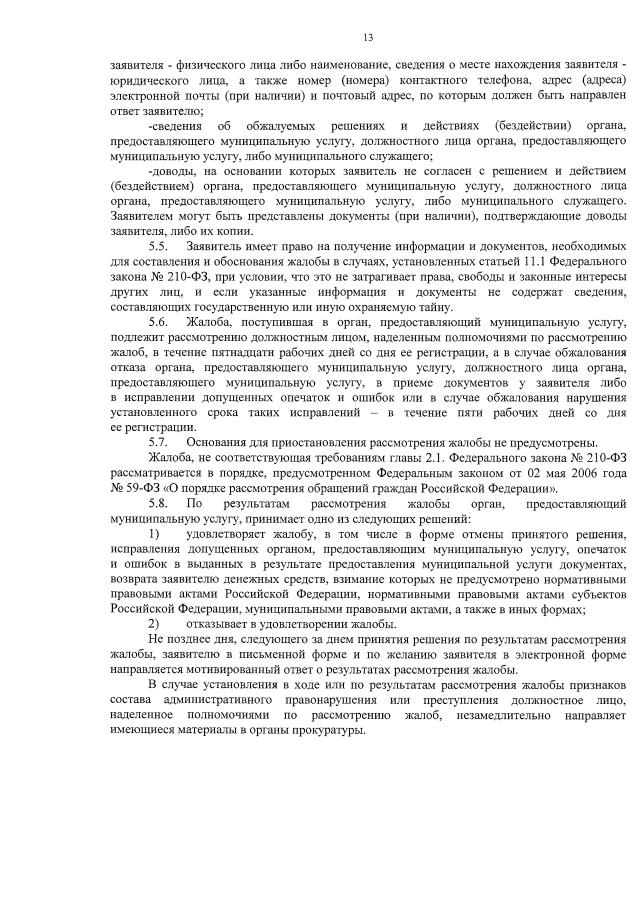 13

заявителя - физического лица либо наименование, сведения о месте нахождения заявителя - юридического лица, а также номер (номера) контактного телефона, адрес (адреса) электронной почты (при наличии) и почтовый адрес, по которым должен быть направлен ответ заявителю;

-сведения об обжалуемых решениях и действиях (бездействии) органа, предоставляющего муниципальную услугу, должностного лица органа, предоставляющего муниципальную услугу, либо муниципального служащего;

-доводы, на основании которых заявитель не согласен с решением и действием (бездействием) органа, предоставляющего муниципальную услугу, должностного лица органа, предоставляющего муниципальную услугу, либо муниципального служащего. Заявителем могут быть представлены документы (при наличии), подтверждающие доводы заявителя, либо их копии.

5.5. Заявитель имеет право на получение информации и документов, необходимых для составления и обоснования жалобы в случаях, установленных статьей 11.1 Федерального закона № 210-ФЗ, при условии, что это не затрагивает права, свободы и законные интересы других лиц, и если указанные информация и документы не содержат сведения, составляющих государственную или иную охраняемую тайну.

5.6. Жалоба, поступившая в орган, предоставляющий муниципальную услугу, подлежит рассмотрению должностным лицом, наделенным полномочиями по рассмотрению жалоб, в течение пятнадцати рабочих дней со дня ее регистрации, а в случае обжалования отказа органа, предоставляющего муниципальную услугу, должностного лица органа, предоставляющего муниципальную услугу, в приеме документов у заявителя либо в исправлении допущенных опечаток и ошибок или в случае обжалования нарушения установленного срока таких исправлений – в течение пяти рабочих дней со дня ее регистрации.

5.7. Основания для приостановления рассмотрения жалобы не предусмотрены.

Жалоба, не соответствующая требованиям главы 2.1. Федерального закона № 210-ФЗ рассматривается в порядке, предусмотренном Федеральным законом от 02 мая 2006 года № 59-ФЗ «О порядке рассмотрения обращений граждан Российской Федерации».

5.8. По результатам рассмотрения жалобы орган, предоставляющий муниципальную услугу, принимает одно из следующих решений:

1) удовлетворяет жалобу, в том числе в форме отмены принятого решения, исправления допущенных органом, предоставляющим муниципальную услугу, опечаток и ошибок в выданных в результате предоставления муниципальной услуги документах, возврата заявителю денежных средств, взимание которых не предусмотрено нормативными правовыми актами Российской Федерации, нормативными правовыми актами субъектов Российской Федерации, муниципальными правовыми актами, а также в иных формах;

2) отказывает в удовлетворении жалобы.

Не позднее дня, следующего за днем принятия решения по результатам рассмотрения жалобы, заявителю в письменной форме и по желанию заявителя в электронной форме направляется мотивированный ответ о результатах рассмотрения жалобы.

В случае установления в ходе или по результатам рассмотрения жалобы признаков состава административного правонарушения или преступления должностное лицо, наделенное полномочиями по рассмотрению жалоб, незамедлительно направляет имеющиеся материалы в органы прокуратуры.